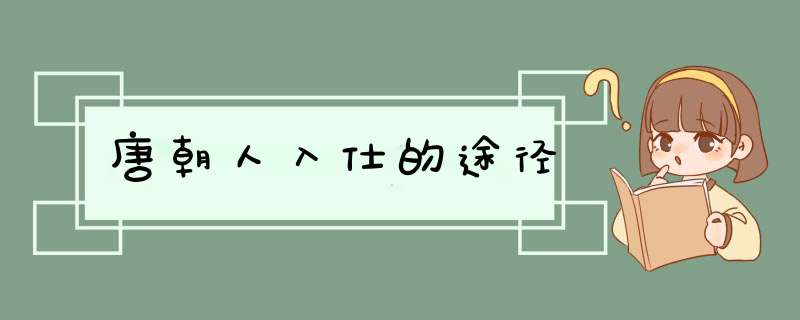 唐朝人入仕的途径